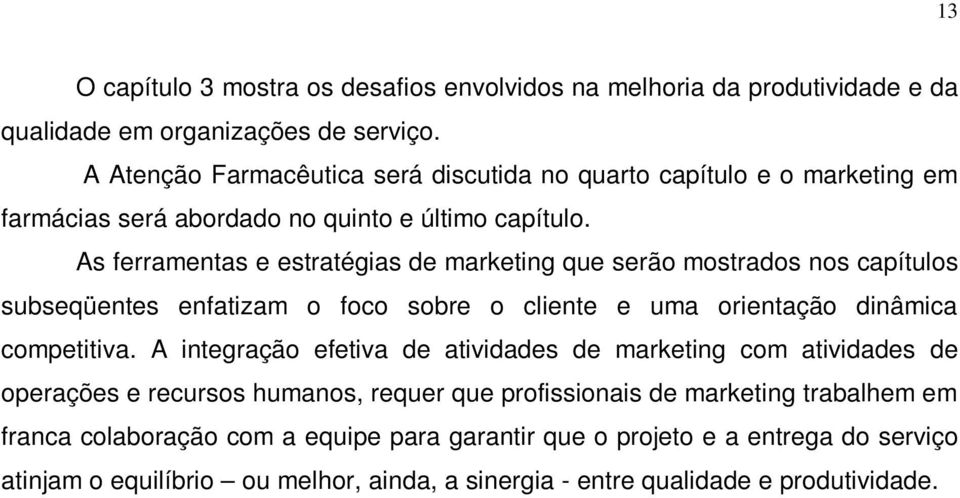 13

O capítulo 3 mostra os desafios envolvidos na melhoria da produtividade e da qualidade em organizações de serviço.

A Atenção Farmacêutica será discutida no quarto capítulo e o marketing em farmácias será abordado no quinto e último capítulo.

As ferramentas e estratégias de marketing que serão mostrados nos capítulos subseqüentes enfatizam o foco sobre o cliente e uma orientação dinâmica competitiva. A integração efetiva de atividades de marketing com atividades de operações e recursos humanos, requer que profissionais de marketing trabalhem em franca colaboração com a equipe para garantir que o projeto e a entrega do serviço atinjam o equilíbrio – ou melhor, ainda, a sinergia - entre qualidade e produtividade.